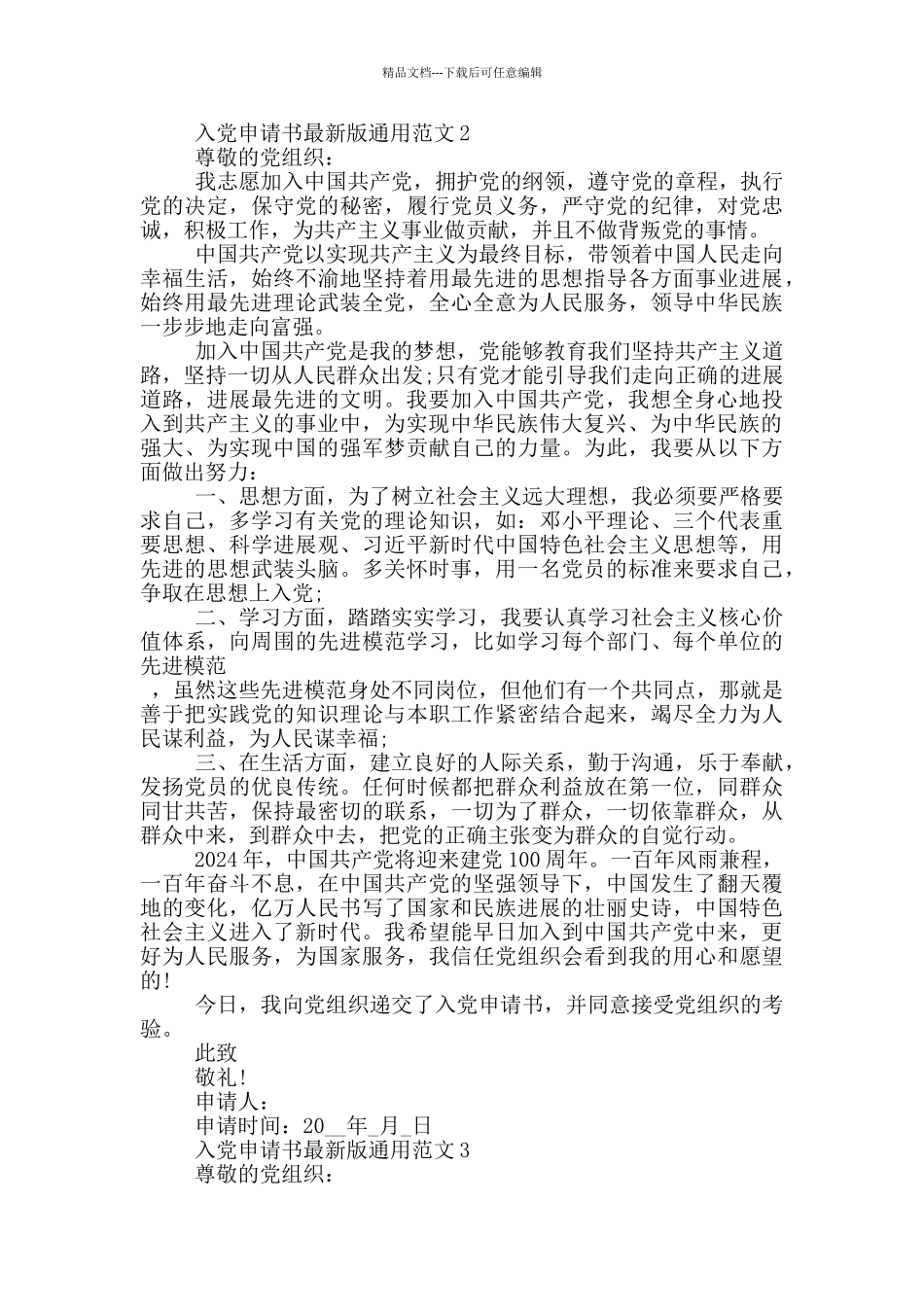 精品文档---下载后可任意编辑

入党申请书最新版通用范文 2

尊敬的党组织：

我志愿加入中国共产党，拥护党的纲领，遵守党的章程，执行党的决定，保守党的秘密，履行党员义务，严守党的纪律，对党忠诚，积极工作，为共产主义事业做贡献，并且不做背叛党的事情。

中国共产党以实现共产主义为最终目标，带领着中国人民走向幸福生活，始终不渝地坚持着用最先进的思想指导各方面事业进展，始终用最先进理论武装全党，全心全意为人民服务，领导中华民族一步步地走向富强。

加入中国共产党是我的梦想，党能够教育我们坚持共产主义道路，坚持一切从人民群众出发;只有党才能引导我们走向正确的进展道路，进展最先进的文明。我要加入中国共产党，我想全身心地投入到共产主义的事业中，为实现中华民族伟大复兴、为中华民族的强大、为实现中国的强军梦贡献自己的力量。为此，我要从以下方面做出努力：

一、思想方面，为了树立社会主义远大理想，我必须要严格要求自己，多学习有关党的理论知识，如：邓小平理论、三个代表重要思想、科学进展观、习近平新时代中国特色社会主义思想等，用先进的思想武装头脑。多关怀时事，用一名党员的标准来要求自己，争取在思想上入党;

二、学习方面，踏踏实实学习，我要认真学习社会主义核心价值体系，向周围的先进模范学习，比如学习每个部门、每个单位的先进模范

，虽然这些先进模范身处不同岗位，但他们有一个共同点，那就是善于把实践党的知识理论与本职工作紧密结合起来，竭尽全力为人民谋利益，为人民谋幸福;

三、在生活方面，建立良好的人际关系，勤于沟通，乐于奉献，发扬党员的优良传统。任何时候都把群众利益放在第一位，同群众同甘共苦，保持最密切的联系，一切为了群众，一切依靠群众，从群众中来，到群众中去，把党的正确主张变为群众的自觉行动。

2024 年，中国共产党将迎来建党 100 周年。一百年风雨兼程，一百年奋斗不息，在中国共产党的坚强领导下，中国发生了翻天覆地的变化，亿万人民书写了国家和民族进展的壮丽史诗，中国特色社会主义进入了新时代。我希望能早日加入到中国共产党中来，更好为人民服务，为国家服务，我信任党组织会看到我的用心和愿望的!

今日，我向党组织递交了入党申请书，并同意接受党组织的考验。

此致

敬礼!

申请人：

申请时间：20__年_月_日

入党申请书最新版通用范文 3

尊敬的党组织：